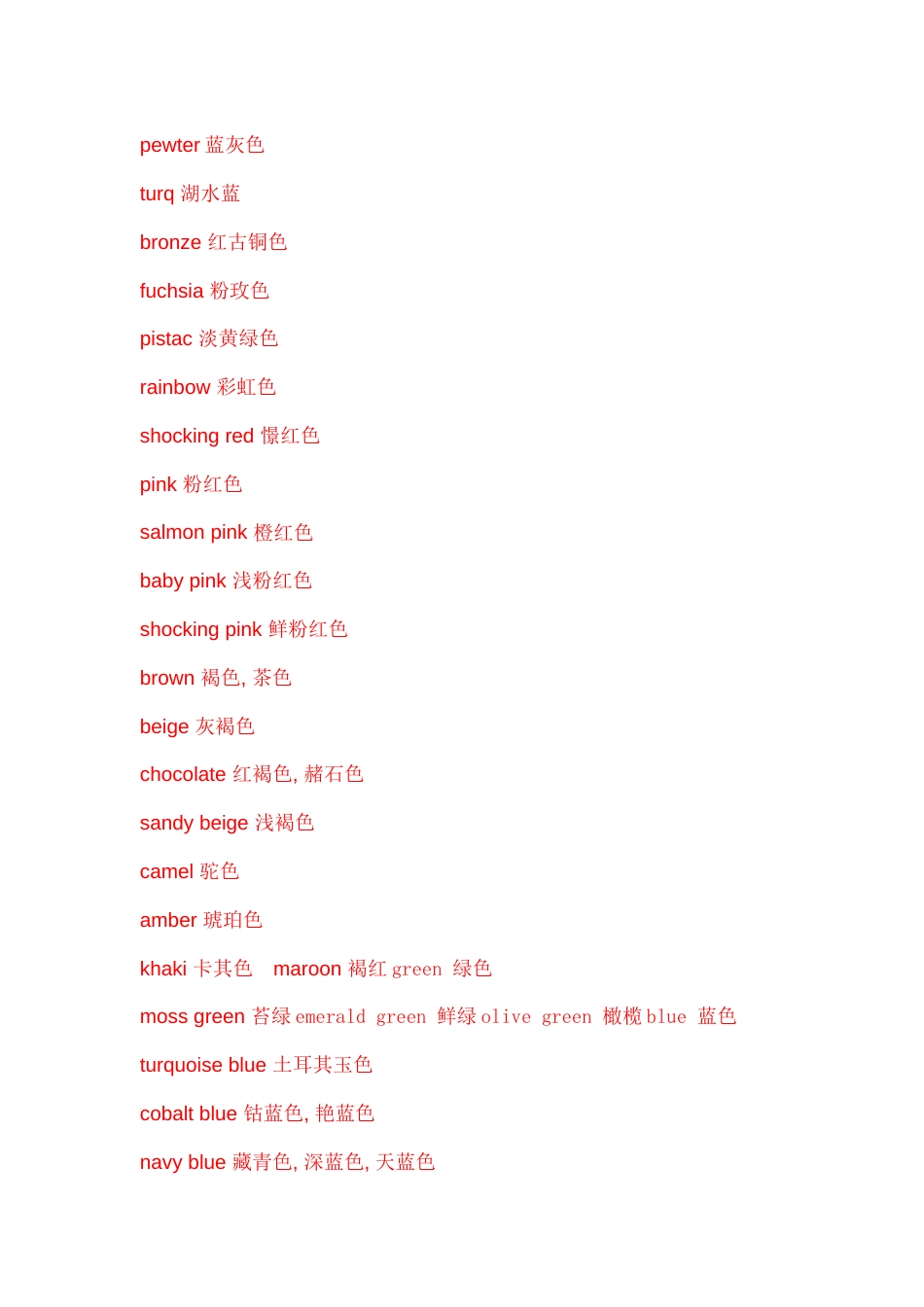 pewter 蓝灰色

turq 湖水蓝

bronze 红古铜色

fuchsia 粉玫色

pistac 淡黄绿色

rainbow 彩虹色

shocking red 憬红色

pink 粉红色

salmon pink 橙红色

baby pink 浅粉红色

shocking pink 鲜粉红色

brown 褐色, 茶色

beige 灰褐色

chocolate 红褐色, 赭石色

sandy beige 浅褐色

camel 驼色

amber 琥珀色

khaki 卡其色 maroon 褐红 green 绿色

moss green 苔绿 emerald green 鲜绿 olive green 橄榄 blue 蓝色

turquoise blue 土耳其玉色

cobalt blue 钴蓝色, 艳蓝色

navy blue 藏青色, 深蓝色, 天蓝色